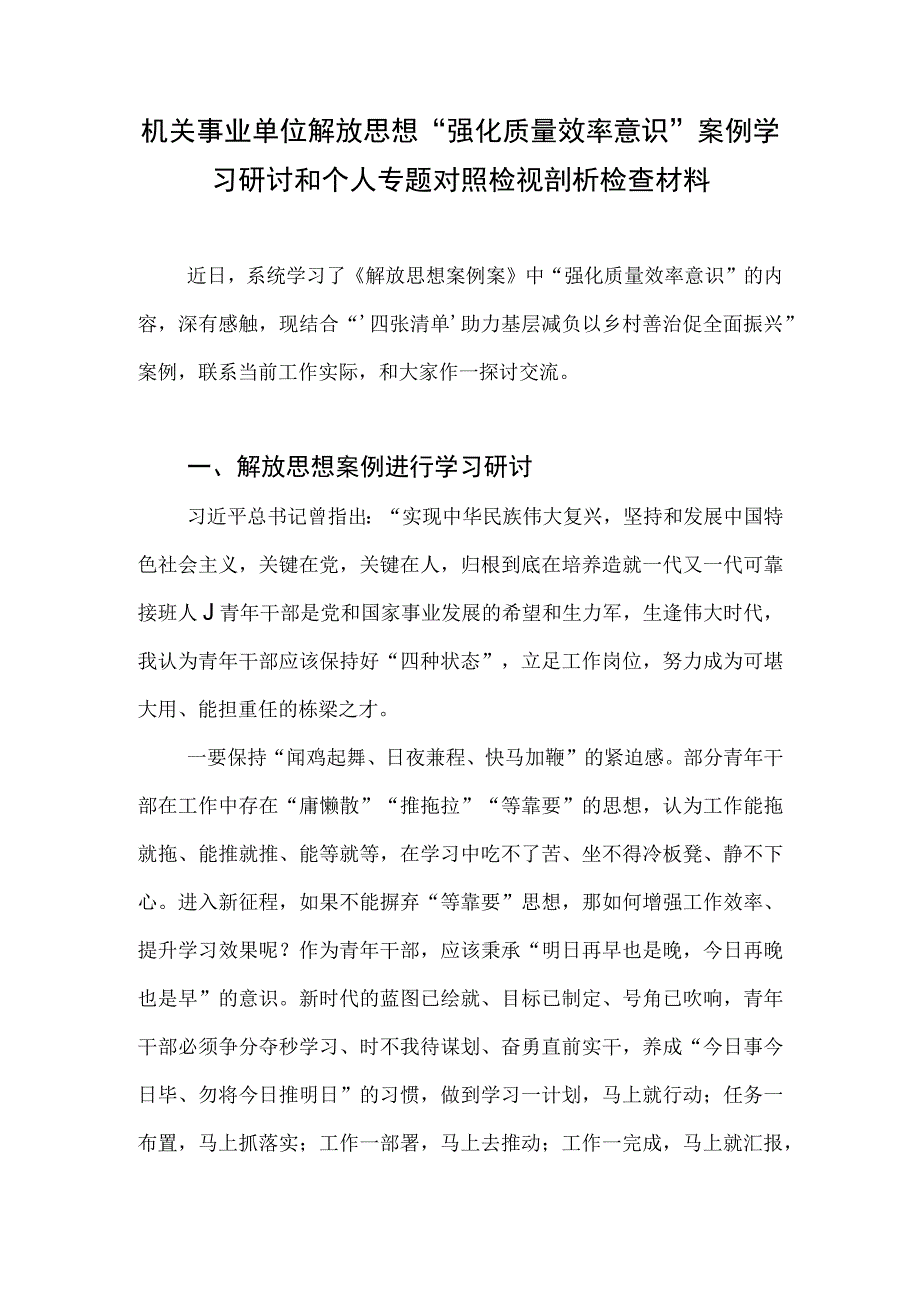 机关事业单位解放思想“强化质量效率意识”案例学习研讨和个人专题对照检视剖析检查材料

近日，系统学习了《解放思想案例案》中“强化质量效率意识”的内容，深有感触，现结合“’四张清单’助力基层减负以乡村善治促全面振兴”案例，联系当前工作实际，和大家作一探讨交流。

一、解放思想案例进行学习研讨

习近平总书记曾指出：“实现中华民族伟大复兴，坚持和发展中国特色社会主义，关键在党，关键在人，归根到底在培养造就一代又一代可靠接班人J青年干部是党和国家事业发展的希望和生力军，生逢伟大时代，我认为青年干部应该保持好“四种状态”，立足工作岗位，努力成为可堪大用、能担重任的栋梁之才。

一要保持“闻鸡起舞、日夜兼程、快马加鞭”的紧迫感。部分青年干部在工作中存在“庸懒散”“推拖拉”“等靠要”的思想，认为工作能拖就拖、能推就推、能等就等，在学习中吃不了苦、坐不得冷板凳、静不下心。进入新征程，如果不能摒弃“等靠要”思想，那如何增强工作效率、提升学习效果呢？作为青年干部，应该秉承“明日再早也是晚，今日再晚也是早”的意识。新时代的蓝图已绘就、目标已制定、号角已吹响，青年干部必须争分夺秒学习、时不我待谋划、奋勇直前实干，养成“今日事今日毕、勿将今日推明日”的习惯，做到学习一计划，马上就行动；任务一布置，马上抓落实；工作一部署，马上去推动；工作一完成，马上就汇报，